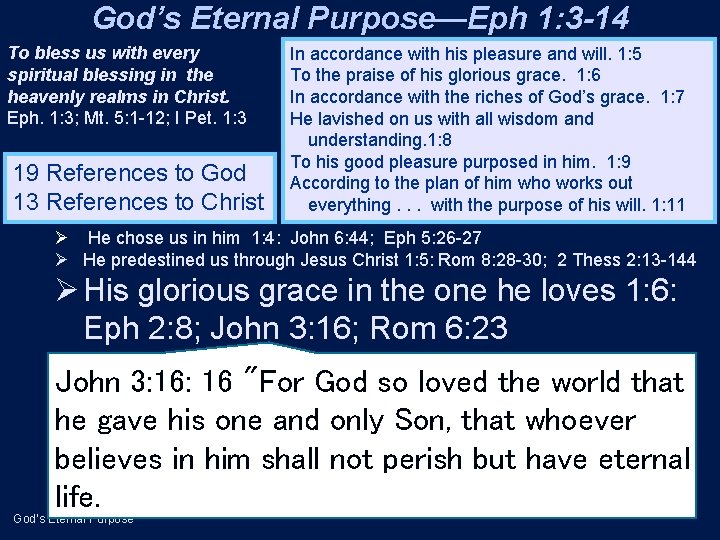 God's Eternal Purpose—Eph 1:3-14

To bless us with every spiritual blessing in the heavenly realms in Christ.
Eph. 1:3; Mt. 5:1-12; I Pet. 1:3

19 References to God
13 References to Christ

In accordance with his pleasure and will. 1:5
To the praise of his glorious grace. 1:6
In accordance with the riches of God's grace. 1:7
He lavished on us with all wisdom and understanding.1:8
To his good pleasure purposed in him. 1:9
According to the plan of him who works out everything . . . with the purpose of his will. 1:11

➢ He chose us in him 1:4: John 6:44; Eph 5:26-27
➢ He predestined us through Jesus Christ 1:5: Rom 8:28-30; 2 Thess 2:13-144
➢ His glorious grace in the one he loves 1:6: Eph 2:8; John 3:16; Rom 6:23

John 3:16: 16 "For God so loved the world that he gave his one and only Son, that whoever believes in him shall not perish but have eternal life.

God's Eternal Purpose